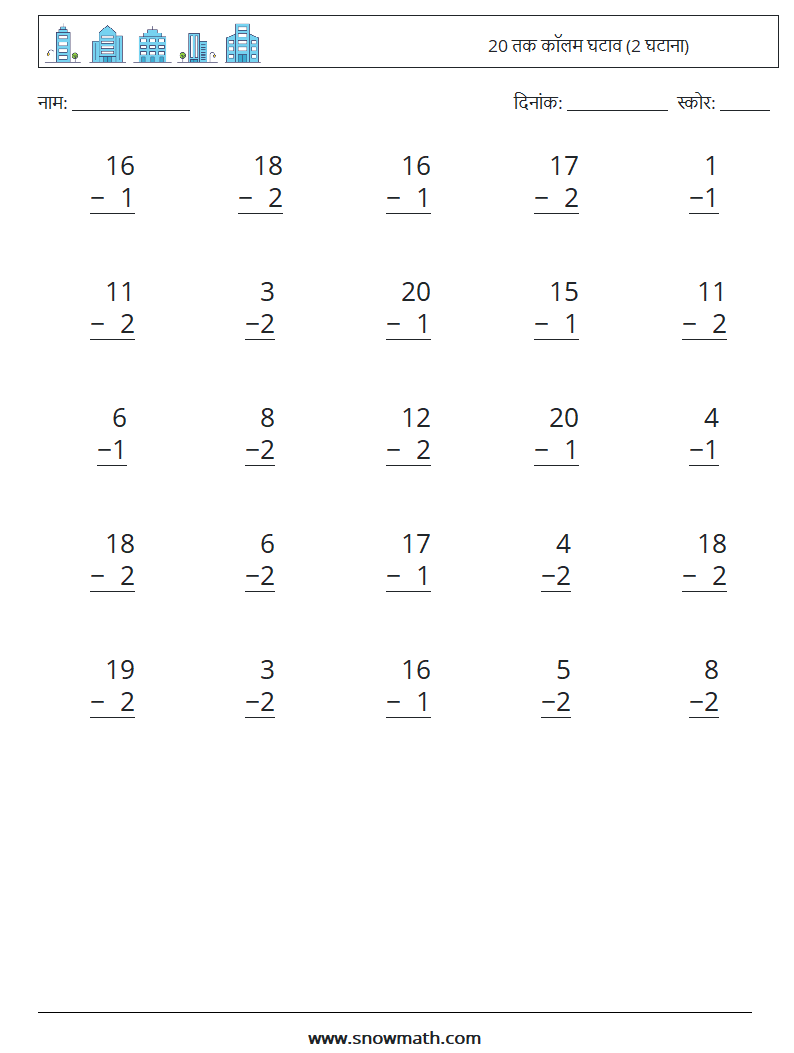 20 तक कॉलम घटाव (2 घटाना)

नाम: ____

दिनांक: ____ स्कोर: ____

16
− 1

18
− 2

16
− 1

17
− 2

1
−1

11
− 2

3
−2

20
− 1

15
− 1

11
− 2

6
−1

8
−2

12
− 2

20
− 1

4
−1

18
− 2

6
−2

17
− 1

4
−2

18
− 2

19
− 2

3
−2

16
− 1

5
−2

8
−2

www.snowmath.com